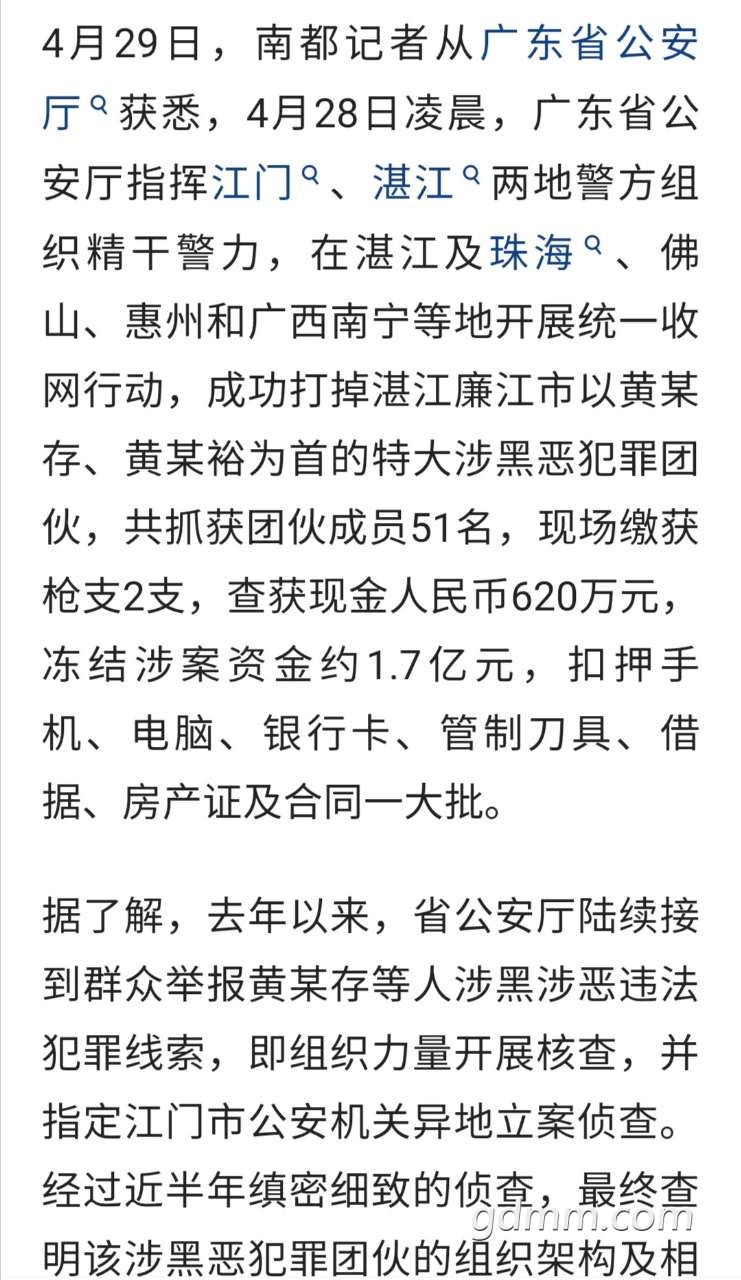 4月29日，南都记者从广东省公安厅获悉，4月28日凌晨，广东省公安厅指挥江门、湛江两地警方组织精干警力，在湛江及珠海、佛山、惠州和广西南宁等地开展统一收网行动，成功打掉湛江廉江市以黄某存、黄某裕为首的特大涉黑恶犯罪团伙，共抓获团伙成员51名，现场缴获枪支2支，查获现金人民币620万元，冻结涉案资金约1.7亿元，扣押手机、电脑、银行卡、管制刀具、借据、房产证及合同一大批。

据了解，去年以来，省公安厅陆续接到群众举报黄某存等人涉黑涉恶违法犯罪线索，即组织力量开展核查，并指定江门市公安机关异地立案侦查。经过近半年缜密细致的侦查，最终查明该涉黑恶犯罪团伙的组织架构及相

gdmm.com